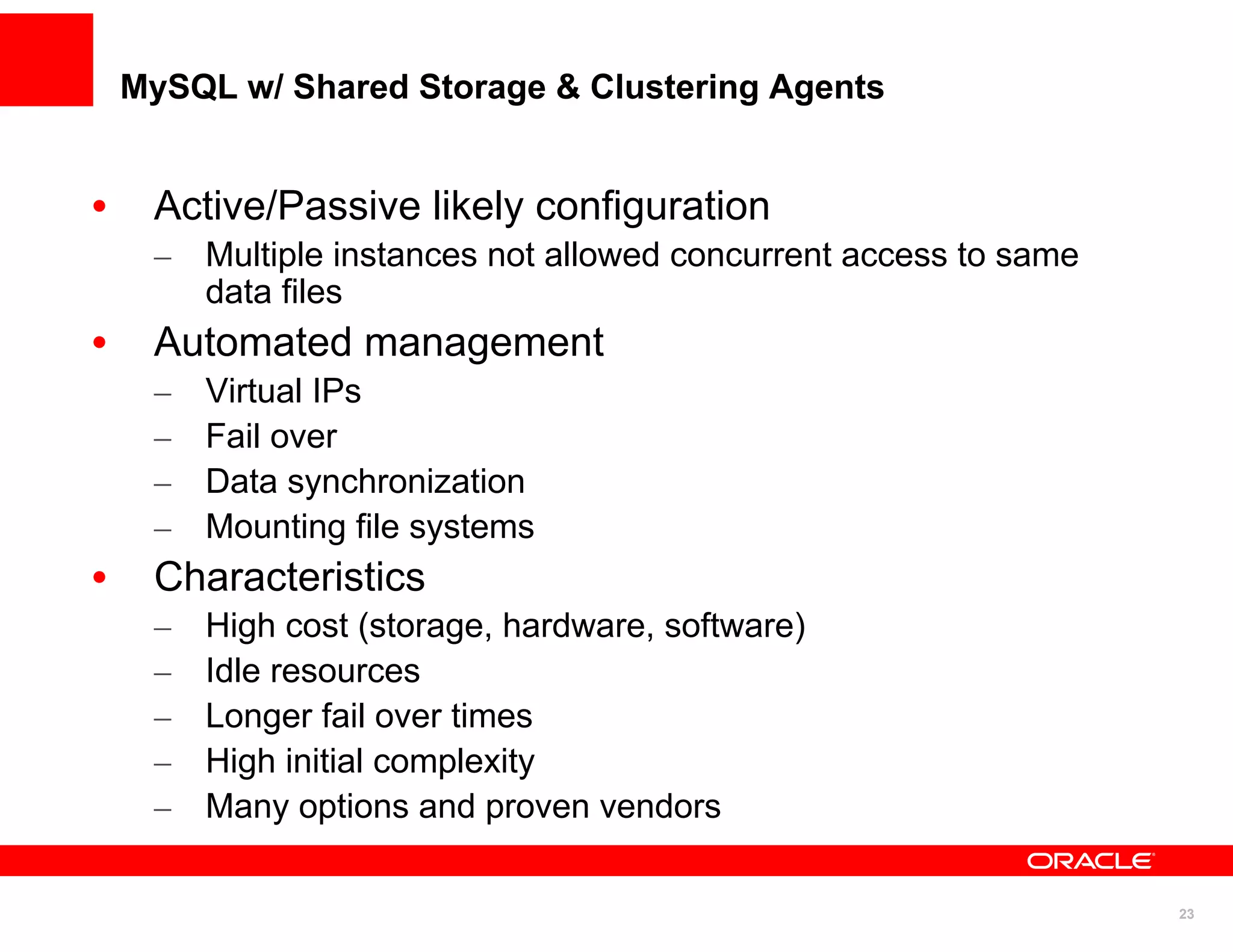 MySQL w/ Shared Storage & Clustering Agents

• Active/Passive likely configuration
– Multiple instances not allowed concurrent access to same data files
• Automated management
– Virtual IPs
– Fail over
– Data synchronization
– Mounting file systems
• Characteristics
– High cost (storage, hardware, software)
– Idle resources
– Longer fail over times
– High initial complexity
– Many options and proven vendors

ORACLE

23